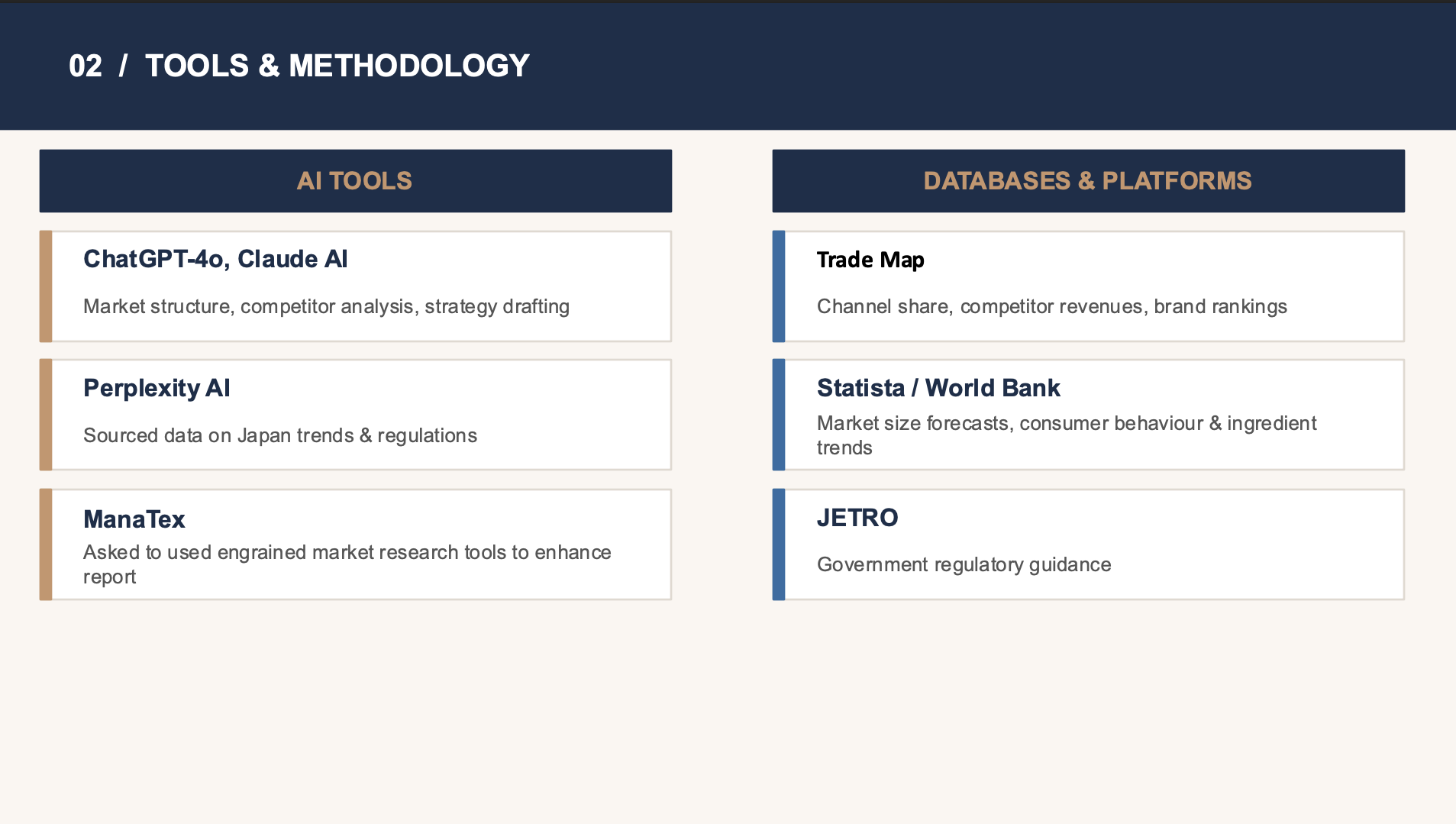 02 / TOOLS & METHODOLOGY

AI TOOLS

ChatGPT-4o, Claude AI

Market structure, competitor analysis, strategy drafting

Perplexity AI

Sourced data on Japan trends & regulations

ManaTex

Asked to used engrained market research tools to enhance report

DATABASES & PLATFORMS

Trade Map

Channel share, competitor revenues, brand rankings

Statista / World Bank

Market size forecasts, consumer behaviour & ingredient trends

JETRO

Government regulatory guidance